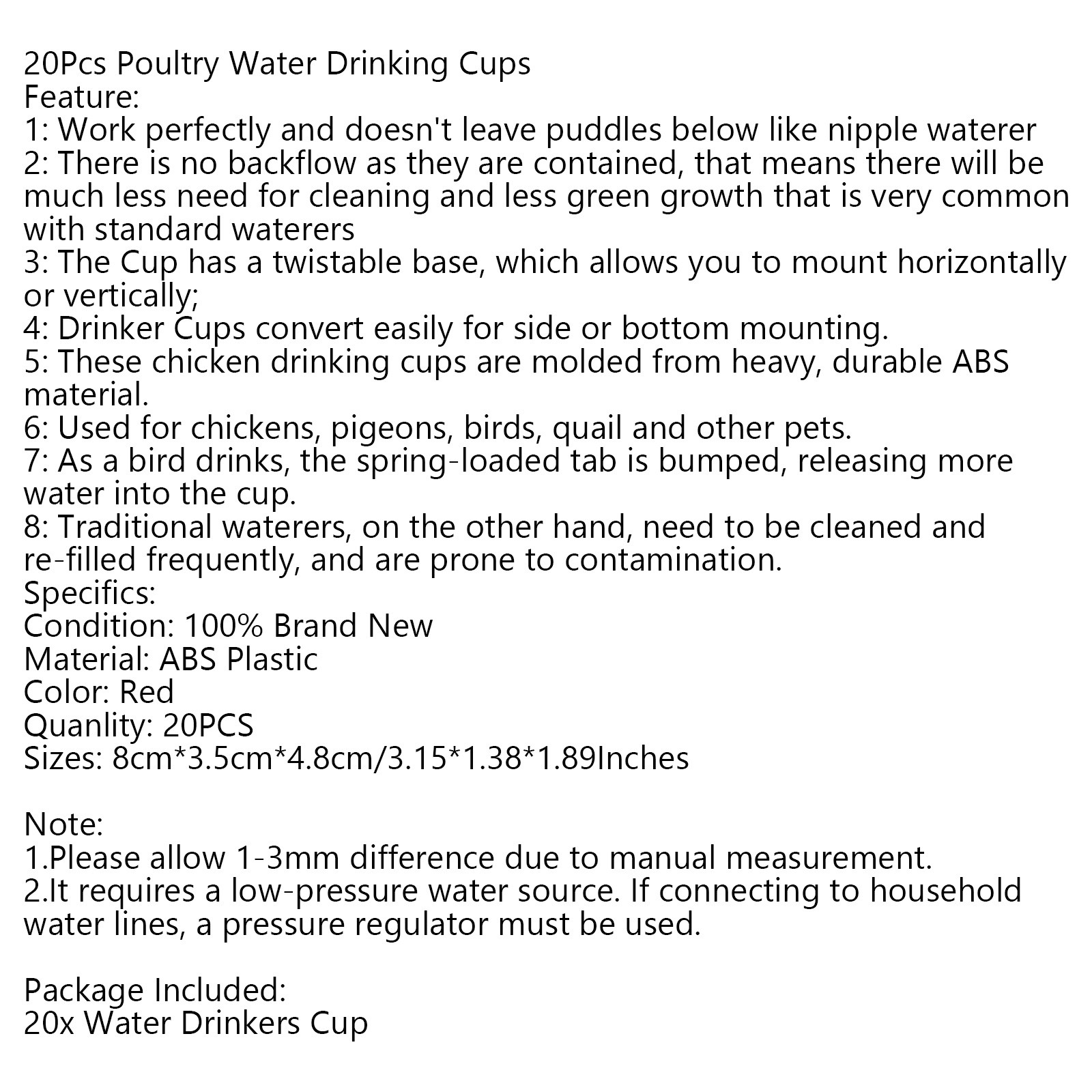 20Pcs Poultry Water Drinking Cups
Feature:
1: Work perfectly and doesn't leave puddles below like nipple waterer
2: There is no backflow as they are contained, that means there will be much less need for cleaning and less green growth that is very common with standard waterers
3: The Cup has a twistable base, which allows you to mount horizontally or vertically;
4: Drinker Cups convert easily for side or bottom mounting.
5: These chicken drinking cups are molded from heavy, durable ABS material.
6: Used for chickens, pigeons, birds, quail and other pets.
7: As a bird drinks, the spring-loaded tab is bumped, releasing more water into the cup.
8: Traditional waterers, on the other hand, need to be cleaned and re-filled frequently, and are prone to contamination.
Specifics:
Condition: 100% Brand New
Material: ABS Plastic
Color: Red
Quanlity: 20PCS
Sizes: 8cm*3.5cm*4.8cm/3.15*1.38*1.89Inches

Note:
1.Please allow 1-3mm difference due to manual measurement.
2.It requires a low-pressure water source. If connecting to household water lines, a pressure regulator must be used.

Package Included:
20x Water Drinkers Cup